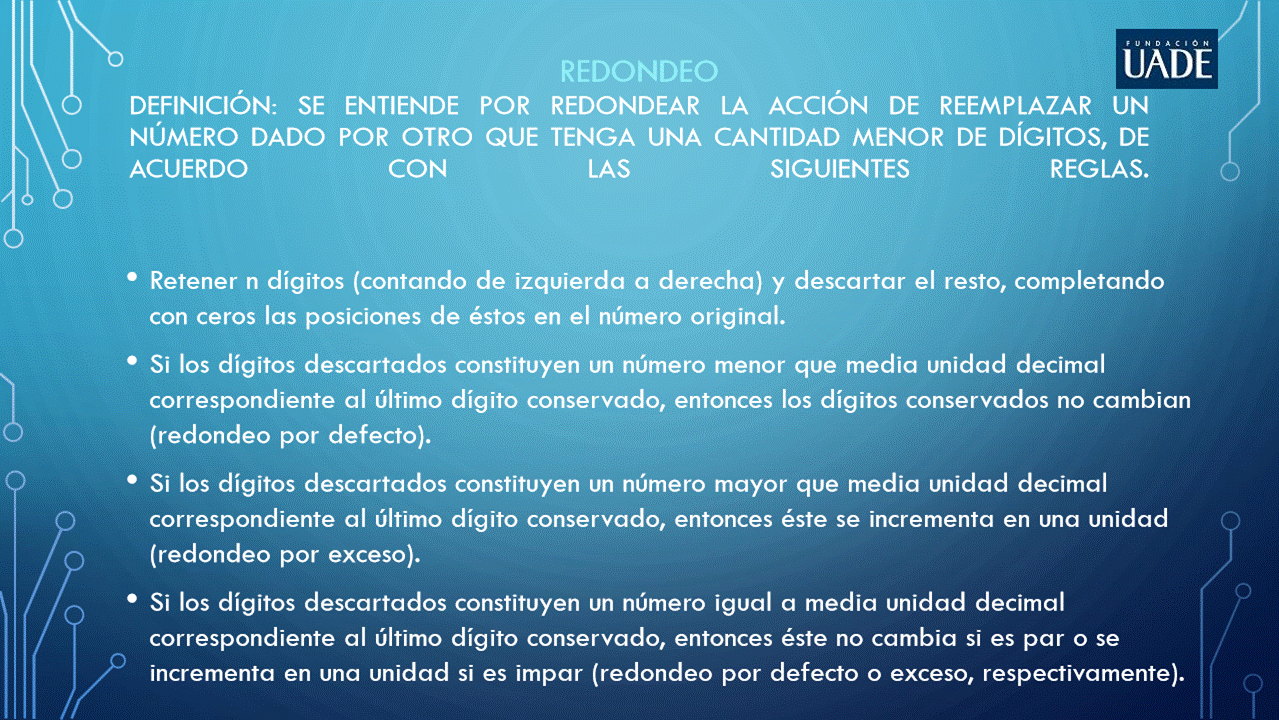 FUNDACIÓN
UADE

REDONDEO

DEFINICIÓN: SE ENTIENDE POR REDONDEAR LA ACCIÓN DE REEMPLAZAR UN NÚMERO DADO POR OTRO QUE TENGA UNA CANTIDAD MENOR DE DÍGITOS, DE ACUERDO CON LAS SIGUIENTES REGLAS.

• Retener n dígitos (contando de izquierda a derecha) y descartar el resto, completando con ceros las posiciones de éstos en el número original.

• Si los dígitos descartados constituyen un número menor que media unidad decimal correspondiente al último dígito conservado, entonces los dígitos conservados no cambian (redondeo por defecto).

• Si los dígitos descartados constituyen un número mayor que media unidad decimal correspondiente al último dígito conservado, entonces éste se incrementa en una unidad (redondeo por exceso).

• Si los dígitos descartados constituyen un número igual a media unidad decimal correspondiente al último dígito conservado, entonces éste no cambia si es par o se incrementa en una unidad si es impar (redondeo por defecto o exceso, respectivamente).